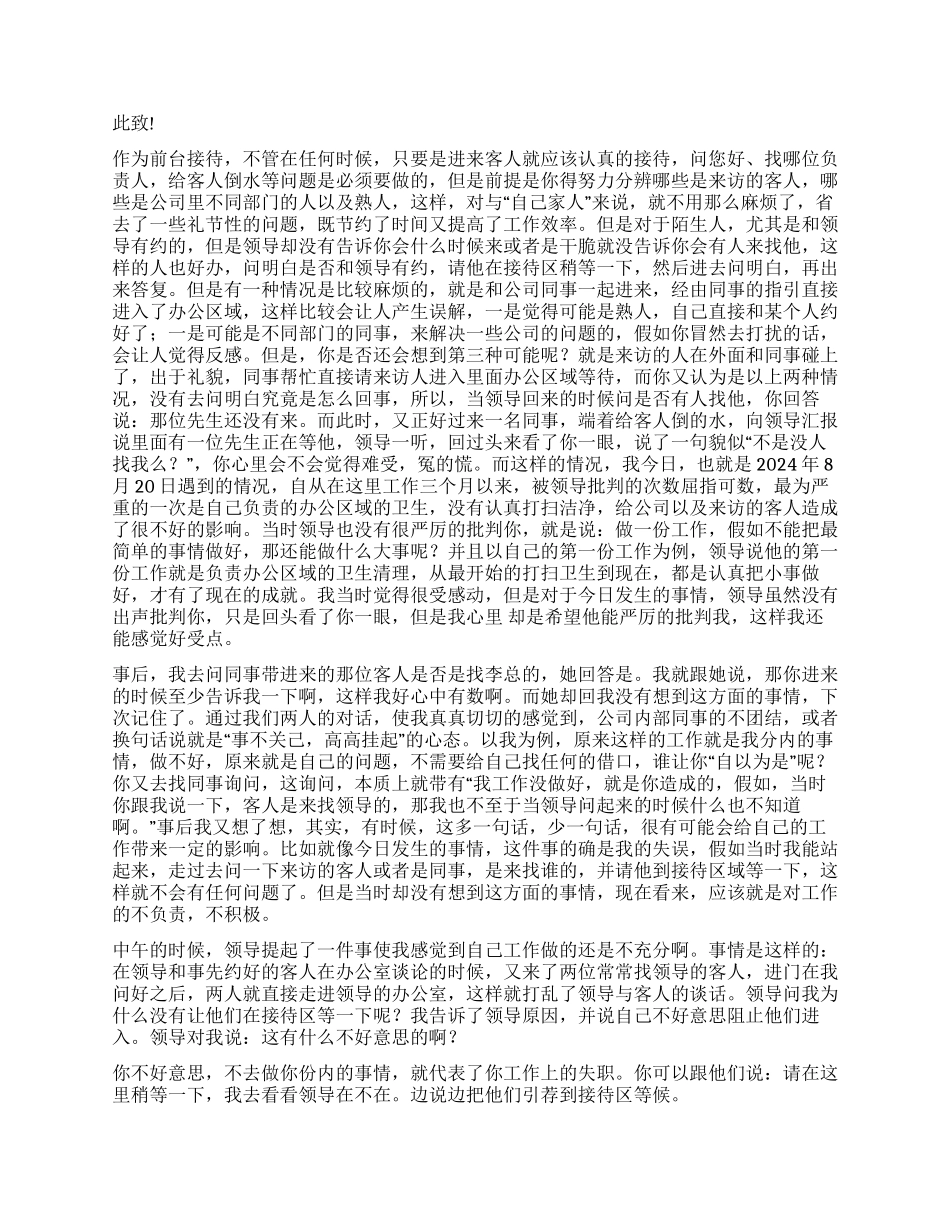 此致!

作为前台接待，不管在任何时候，只要是进来客人就应该认真的接待，问您好、找哪位负责人，给客人倒水等问题是必须要做的，但是前提是你得努力分辨哪些是来访的客人，哪些是公司里不同部门的人以及熟人，这样，对与“自己家人”来说，就不用那么麻烦了，省去了一些礼节性的问题，既节约了时间又提高了工作效率。但是对于陌生人，尤其是和领导有约的，但是领导却没有告诉你会什么时候来或者是干脆就没告诉你会有人来找他，这样的人也好办，问明白是否和领导有约，请他在接待区稍等一下，然后进去问明白，再出来答复。但是有一种情况是比较麻烦的，就是和公司同事一起进来，经由同事的指引直接进入了办公区域，这样比较会让人产生误解，一是觉得可能是熟人，自己直接和某个人约好了；一是可能是不同部门的同事，来解决一些公司的问题的，假如你冒然去打扰的话，会让人觉得反感。但是，你是否还会想到第三种可能呢？就是来访的人在外面和同事碰上了，出于礼貌，同事帮忙直接请来访人进入里面办公区域等待，而你又认为是以上两种情况，没有去问明白究竟是怎么回事，所以，当领导回来的时候问是否有人找他，你回答说：那位先生还没有来。而此时，又正好过来一名同事，端着给客人倒的水，向领导汇报说里面有一位先生正在等他，领导一听，回过头来看了你一眼，说了一句貌似“不是没人找我么？”，你心里会不会觉得难受，冤的慌。而这样的情况，我今日，也就是 2024 年 8 月 20 日遇到的情况，自从在这里工作三个月以来，被领导批判的次数屈指可数，最为严重的一次是自己负责的办公区域的卫生，没有认真打扫洁净，给公司以及来访的客人造成了很不好的影响。当时领导也没有很严厉的批判你，就是说：做一份工作，假如不能把最简单的事情做好，那还能做什么大事呢？并且以自己的第一份工作为例，领导说他的第一份工作就是负责办公区域的卫生清理，从最开始的打扫卫生到现在，都是认真把小事做好，才有了现在的成就。我当时觉得很受感动，但是对于今日发生的事情，领导虽然没有出声批判你，只是回头看了你一眼，但是我心里 却是希望他能严厉的批判我，这样我还能感觉好受点。

事后，我去问同事带进来的那位客人是否是找李总的，她回答是。我就跟她说，那你进来的时候至少告诉我一下啊，这样我好心中有数啊。而她却回我没有想到这方面的事情，下次记住了。通过我们两人的对话，使我真真切切的感觉到，公司内部同事的不团结，或者换句话说就是“事不关己，高高挂起”的心态。以我为例，原来这样的工作就是我分内的事情，做不好，原来就是自己的问题，不需要给自己找任何的借口，谁让你“自以为是”呢？你又去找同事询问，这询问，本质上就带有“我工作没做好，就是你造成的，假如，当时你跟我说一下，客人是来找领导的，那我也不至于当领导问起来的时候什么也不知道啊。”事后我又想了想，其实，有时候，这多一句话，少一句话，很有可能会给自己的工作带来一定的影响。比如就像今日发生的事情，这件事的确是我的失误，假如当时我能站起来，走过去问一下来访的客人或者是同事，是来找谁的，并请他到接待区域等一下，这样就不会有任何问题了。但是当时却没有想到这方面的事情，现在看来，应该就是对工作的不负责，不积极。

中午的时候，领导提起了一件事使我感觉到自己工作做的还是不充分啊。事情是这样的：在领导和事先约好的客人在办公室谈论的时候，又来了两位常常找领导的客人，进门在我问好之后，两人就直接走进领导的办公室，这样就打乱了领导与客人的谈话。领导问我为什么没有让他们在接待区等一下呢？我告诉了领导原因，并说自己不好意思阻止他们进入。领导对我说：这有什么不好意思的啊？

你不好意思，不去做你份内的事情，就代表了你工作上的失职。你可以跟他们说：请在这里稍等一下，我去看看领导在不在。边说边把他们引荐到接待区等候。